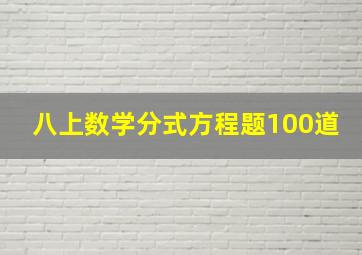 八上数学分式方程题100道